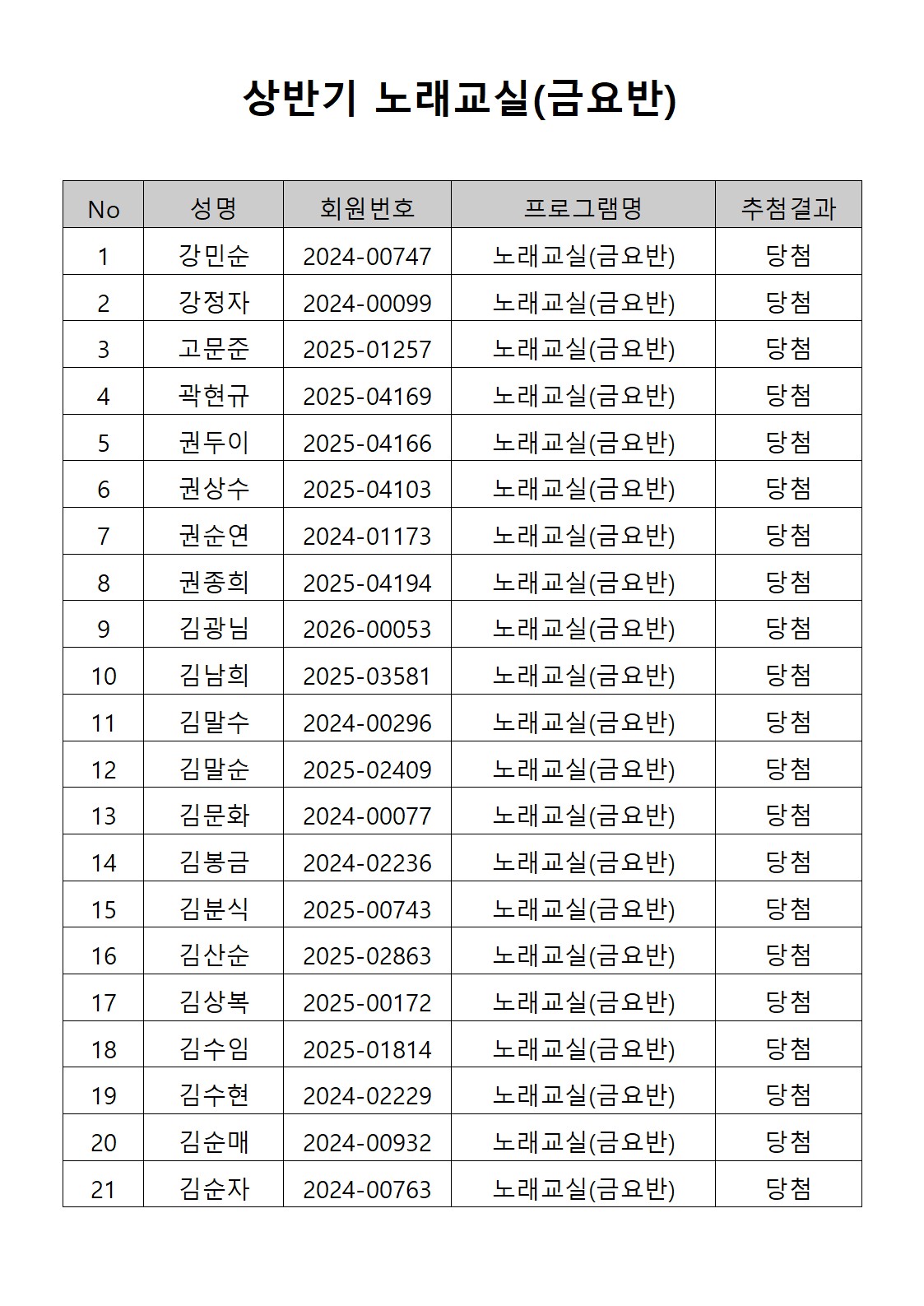 상반기 노래교실(금요반)

| No | 성명 | 회원번호 | 프로그램명 | 추첨결과 |
|---|---|---|---|---|
| 1 | 강민순 | 2024-00747 | 노래교실(금요반) | 당첨 |
| 2 | 강정자 | 2024-00099 | 노래교실(금요반) | 당첨 |
| 3 | 고문준 | 2025-01257 | 노래교실(금요반) | 당첨 |
| 4 | 곽현규 | 2025-04169 | 노래교실(금요반) | 당첨 |
| 5 | 권두이 | 2025-04166 | 노래교실(금요반) | 당첨 |
| 6 | 권상수 | 2025-04103 | 노래교실(금요반) | 당첨 |
| 7 | 권순연 | 2024-01173 | 노래교실(금요반) | 당첨 |
| 8 | 권종희 | 2025-04194 | 노래교실(금요반) | 당첨 |
| 9 | 김광님 | 2026-00053 | 노래교실(금요반) | 당첨 |
| 10 | 김남희 | 2025-03581 | 노래교실(금요반) | 당첨 |
| 11 | 김말수 | 2024-00296 | 노래교실(금요반) | 당첨 |
| 12 | 김말순 | 2025-02409 | 노래교실(금요반) | 당첨 |
| 13 | 김문화 | 2024-00077 | 노래교실(금요반) | 당첨 |
| 14 | 김봉금 | 2024-02236 | 노래교실(금요반) | 당첨 |
| 15 | 김분식 | 2025-00743 | 노래교실(금요반) | 당첨 |
| 16 | 김산순 | 2025-02863 | 노래교실(금요반) | 당첨 |
| 17 | 김상복 | 2025-00172 | 노래교실(금요반) | 당첨 |
| 18 | 김수임 | 2025-01814 | 노래교실(금요반) | 당첨 |
| 19 | 김수현 | 2024-02229 | 노래교실(금요반) | 당첨 |
| 20 | 김순매 | 2024-00932 | 노래교실(금요반) | 당첨 |
| 21 | 김순자 | 2024-00763 | 노래교실(금요반) | 당첨 |